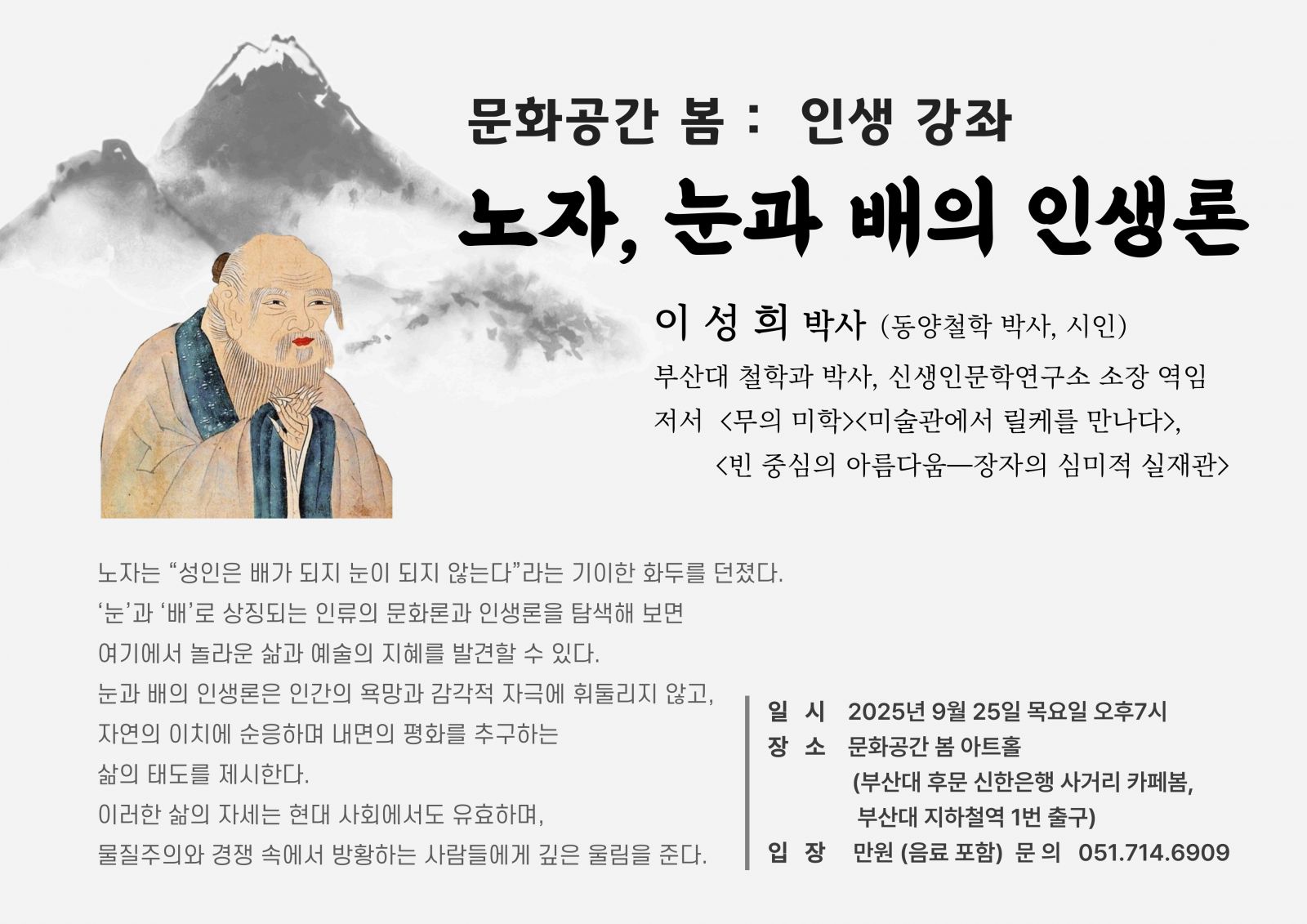 문화공간 봄 : 인생 강좌

노자, 눈과 배의 인생론

이 성 희 박사 (동양철학 박사, 시인)

부산대 철학과 박사, 신생인문학연구소 소장 역임

저서 <무의 미학><미술관에서 릴케를 만나다>, <빈 중심의 아름다움—장자의 심미적 실재관>

노자는 "성인은 배가 되지 눈이 되지 않는다"라는 기이한 화두를 던졌다. '눈'과 '배'로 상징되는 인류의 문화론과 인생론을 탐색해 보면 여기에서 놀라운 삶과 예술의 지혜를 발견할 수 있다. 눈과 배의 인생론은 인간의 욕망과 감각적 자극에 휘둘리지 않고, 자연의 이치에 순응하며 내면의 평화를 추구하는 삶의 태도를 제시한다. 이러한 삶의 자세는 현대 사회에서도 유효하며, 물질주의와 경쟁 속에서 방황하는 사람들에게 깊은 울림을 준다.

일 시 2025년 9월 25일 목요일 오후7시
장 소 문화공간 봄 아트홀
(부산대 후문 신한은행 사거리 카페봄,
부산대 지하철역 1번 출구)
입 장 만원 (음료 포함) 문 의 051.714.6909